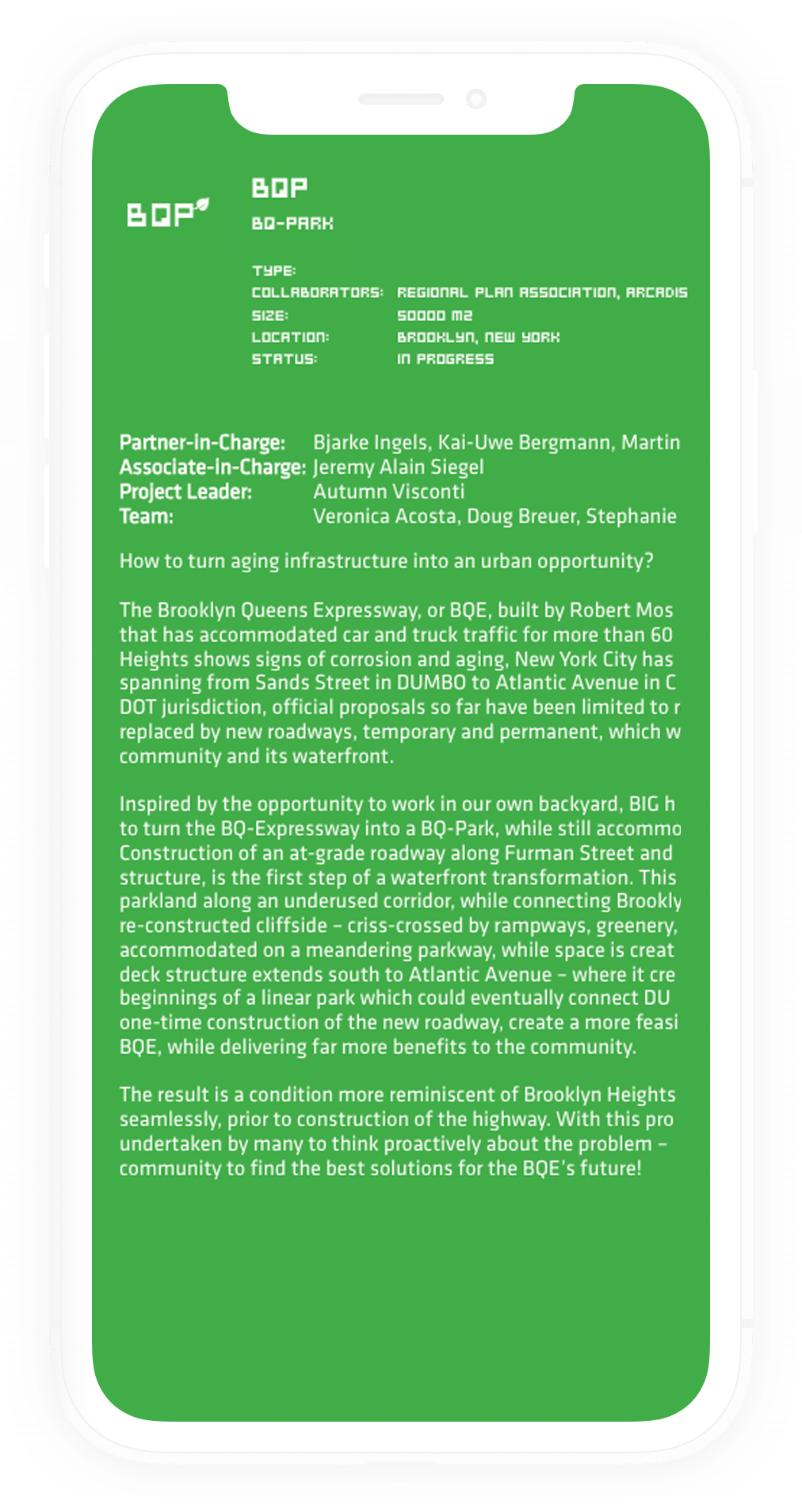 BQP

BQP
BQ-PARK

TYPE:
COLLABORATORS: REGIONAL PLAN ASSOCIATION, ARCADIS
SIZE: 50000 M2
LOCATION: BROOKLYN, NEW YORK
STATUS: IN PROGRESS

Partner-in-Charge: Bjarke Ingels, Kai-Uwe Bergmann, Martin
Associate-in-Charge: Jeremy Alain Siegel
Project Leader: Autumn Visconti
Team: Veronica Acosta, Doug Breuer, Stephanie

How to turn aging infrastructure into an urban opportunity?

The Brooklyn Queens Expressway, or BQE, built by Robert Mos that has accommodated car and truck traffic for more than 60 Heights shows signs of corrosion and aging, New York City has spanning from Sands Street in DUMBO to Atlantic Avenue in C DOT jurisdiction, official proposals so far have been limited to r replaced by new roadways, temporary and permanent, which w community and its waterfront.

Inspired by the opportunity to work in our own backyard, BIG h to turn the BQ-Expressway into a BQ-Park, while still accommo Construction of an at-grade roadway along Furman Street and structure, is the first step of a waterfront transformation. This parkland along an underused corridor, while connecting Brookly re-constructed cliffside – criss-crossed by rampways, greenery, accommodated on a meandering parkway, while space is creat deck structure extends south to Atlantic Avenue – where it cre beginnings of a linear park which could eventually connect DU one-time construction of the new roadway, create a more feasi BQE, while delivering far more benefits to the community.

The result is a condition more reminiscent of Brooklyn Heights seamlessly, prior to construction of the highway. With this pro undertaken by many to think proactively about the problem – community to find the best solutions for the BQE's future!